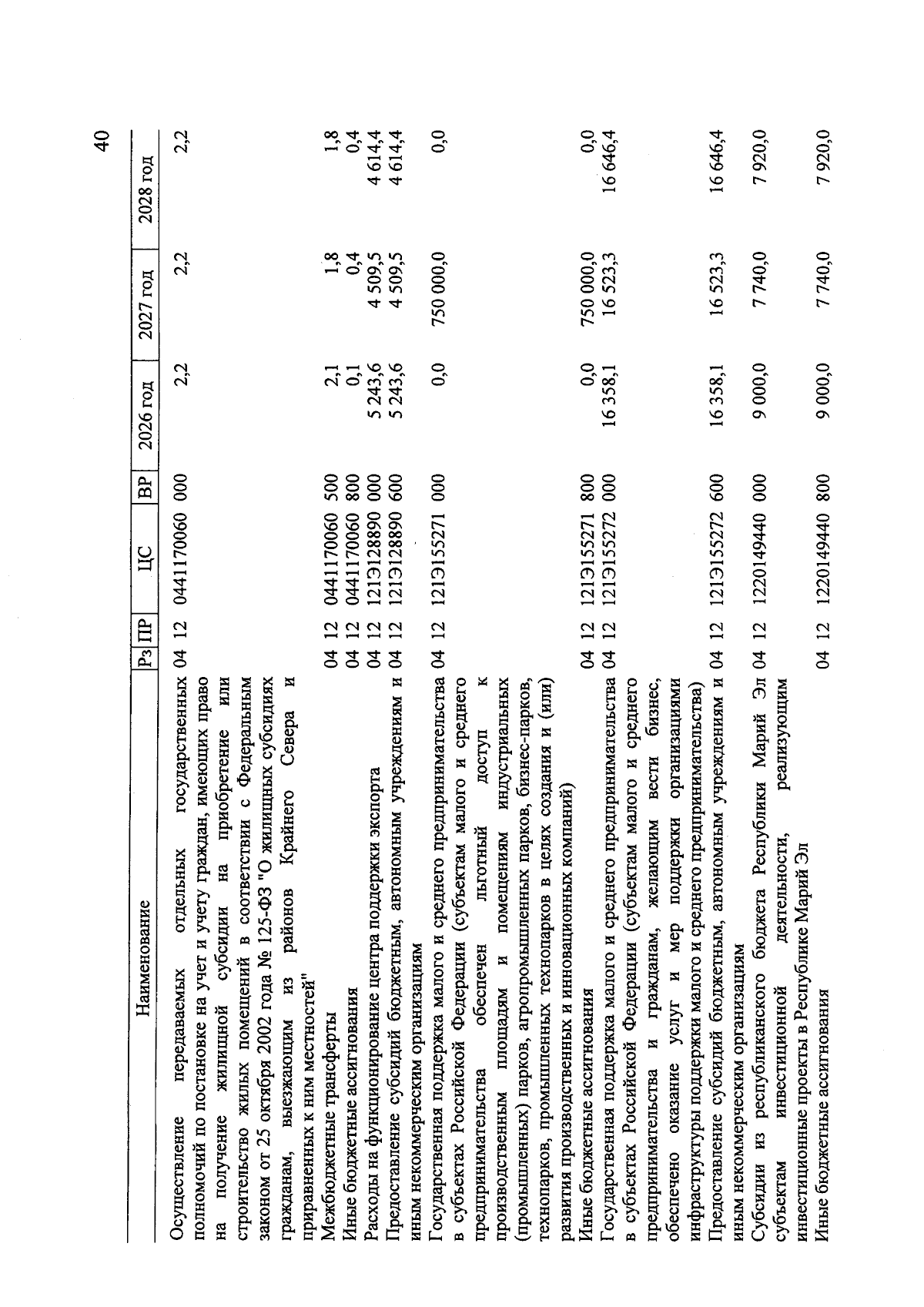 40

| Наименование | Рз | ПР | ЦС | ВР | 2026 год | 2027 год | 2028 год |
|---|---|---|---|---|---|---|---|
| Осуществление передаваемых отдельных государственных полномочий по постановке на учет и учету граждан, имеющих право на получение жилищной субсидии на приобретение или строительство жилых помещений в соответствии с Федеральным законом от 25 октября 2002 года № 125-ФЗ "О жилищных субсидиях гражданам, выезжающим из районов Крайнего Севера и приравненных к ним местностей" | 04 | 12 | 0441170060 | 000 | 2,2 | 2,2 | 2,2 |
| Межбюджетные трансферты | 04 | 12 | 0441170060 | 500 | 2,1 | 1,8 | 1,8 |
| Иные бюджетные ассигнования | 04 | 12 | 0441170060 | 800 | 0,1 | 0,4 | 0,4 |
| Расходы на функционирование центра поддержки экспорта | 04 | 12 | 121Э128890 | 000 | 5 243,6 | 4 509,5 | 4 614,4 |
| Предоставление субсидий бюджетным, автономным учреждениям и иным некоммерческим организациям | 04 | 12 | 121Э128890 | 600 | 5 243,6 | 4 509,5 | 4 614,4 |
| Государственная поддержка малого и среднего предпринимательства в субъектах Российской Федерации (субъектам малого и среднего предпринимательства обеспечен льготный доступ к производственным площадям и помещениям индустриальных (промышленных) парков, агропромышленных парков, бизнес-парков, технопарков, промышленных технопарков в целях создания и (или) развития производственных и инновационных компаний) | 04 | 12 | 121Э155271 | 000 | 0,0 | 750 000,0 | 0,0 |
| Иные бюджетные ассигнования | 04 | 12 | 121Э155271 | 800 | 0,0 | 750 000,0 | 0,0 |
| Государственная поддержка малого и среднего предпринимательства в субъектах Российской Федерации (субъектам малого и среднего предпринимательства и гражданам, желающим вести бизнес, обеспечено оказание услуг и мер поддержки организациями инфраструктуры поддержки малого и среднего предпринимательства) | 04 | 12 | 121Э155272 | 000 | 16 358,1 | 16 523,3 | 16 646,4 |
| Предоставление субсидий бюджетным, автономным учреждениям и иным некоммерческим организациям | 04 | 12 | 121Э155272 | 600 | 16 358,1 | 16 523,3 | 16 646,4 |
| Субсидии из республиканского бюджета Республики Марий Эл субъектам инвестиционной деятельности, реализующим инвестиционные проекты в Республике Марий Эл | 04 | 12 | 1220149440 | 000 | 9 000,0 | 7 740,0 | 7 920,0 |
| Иные бюджетные ассигнования | 04 | 12 | 1220149440 | 800 | 9 000,0 | 7 740,0 | 7 920,0 |